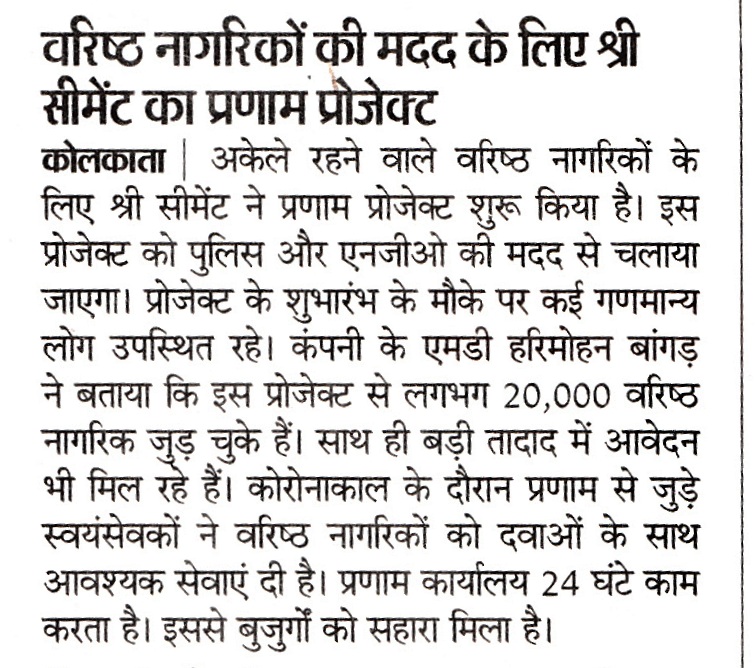 वरिष्ठ नागरिकों की मदद के लिए श्री सीमेंट का प्रणाम प्रोजेक्ट

कोलकाता | अकेले रहने वाले वरिष्ठ नागरिकों के लिए श्री सीमेंट ने प्रणाम प्रोजेक्ट शुरू किया है। इस प्रोजेक्ट को पुलिस और एनजीओ की मदद से चलाया जाएगा। प्रोजेक्ट के शुभारंभ के मौके पर कई गणमान्य लोग उपस्थित रहे। कंपनी के एमडी हरिमोहन बांगड़ ने बताया कि इस प्रोजेक्ट से लगभग 20,000 वरिष्ठ नागरिक जुड़ चुके हैं। साथ ही बड़ी तादाद में आवेदन भी मिल रहे हैं। कोरोनाकाल के दौरान प्रणाम से जुड़े स्वयंसेवकों ने वरिष्ठ नागरिकों को दवाओं के साथ आवश्यक सेवाएं दी है। प्रणाम कार्यालय 24 घंटे काम करता है। इससे बुजुर्गों को सहारा मिला है।